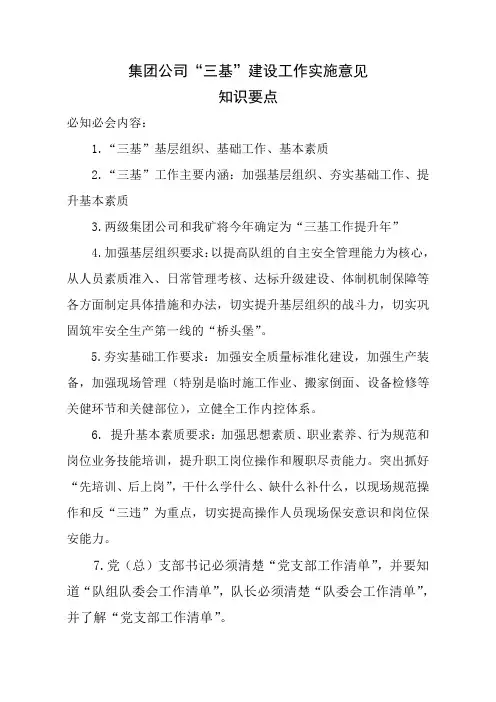 集团公司“三基”建设工作实施意见
知识要点

必知必会内容：

1.“三基”基层组织、基础工作、基本素质

2.“三基”工作主要内涵：加强基层组织、夯实基础工作、提升基本素质

3.两级集团公司和我矿将今年确定为“三基工作提升年”

4.加强基层组织要求：以提高队组的自主安全管理能力为核心，从人员素质准入、日常管理考核、达标升级建设、体制机制保障等各方面制定具体措施和办法，切实提升基层组织的战斗力，切实巩固筑牢安全生产第一线的“桥头堡”。

5.夯实基础工作要求：加强安全质量标准化建设，加强生产装备，加强现场管理（特别是临时施工作业、搬家倒面、设备检修等关健环节和关健部位），立健全工作内控体系。

6. 提升基本素质要求：加强思想素质、职业素养、行为规范和岗位业务技能培训，提升职工岗位操作和履职尽责能力。突出抓好“先培训、后上岗”，干什么学什么、缺什么补什么，以现场规范操作和反“三违”为重点，切实提高操作人员现场保安意识和岗位保安能力。

7.党（总）支部书记必须清楚“党支部工作清单”，并要知道“队组队委会工作清单”，队长必须清楚“队委会工作清单”，并了解“党支部工作清单”。